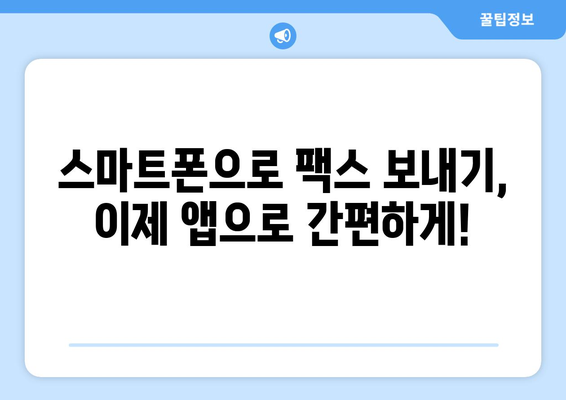 꿀팁정보

스마트폰으로 팩스 보내기, 이제 앱으로 간편하게!